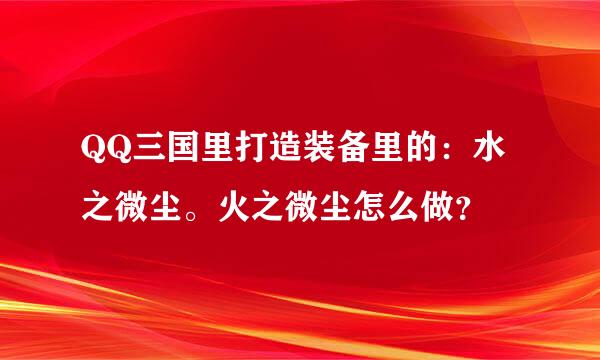 QQ三国里打造装备里的：水之微尘。火之微尘怎么做?